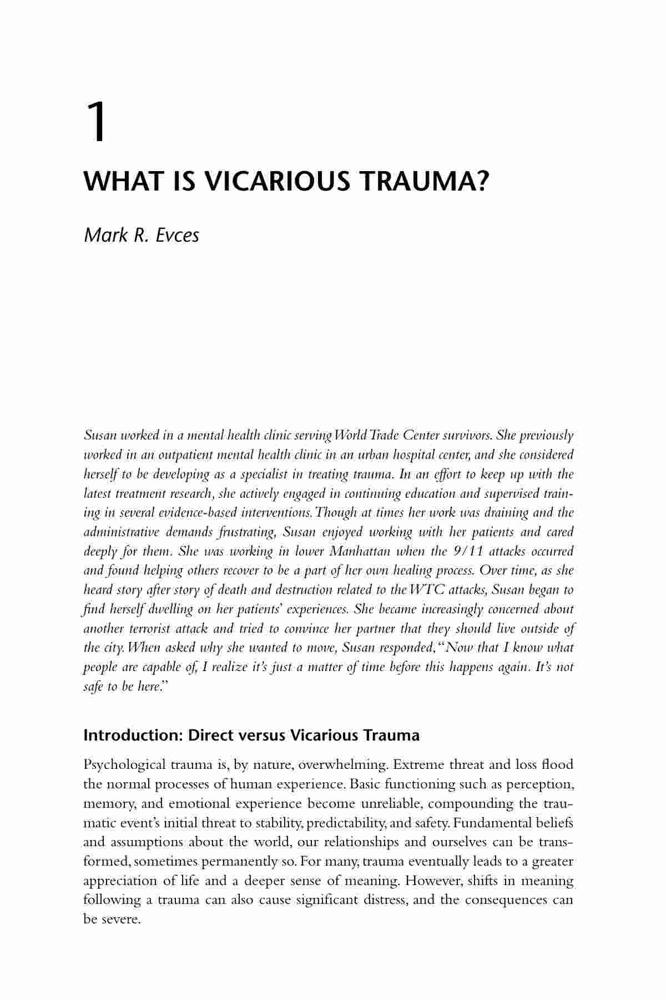 1

WHAT IS VICARIOUS TRAUMA?

Mark R. Evces

Susan worked in a mental health clinic serving World Trade Center survivors. She previously worked in an outpatient mental health clinic in an urban hospital center, and she considered herself to be developing as a specialist in treating trauma. In an effort to keep up with the latest treatment research, she actively engaged in continuing education and supervised training in several evidence-based interventions. Though at times her work was draining and the administrative demands frustrating, Susan enjoyed working with her patients and cared deeply for them. She was working in lower Manhattan when the 9/11 attacks occurred and found helping others recover to be a part of her own healing process. Over time, as she heard story after story of death and destruction related to the WTC attacks, Susan began to find herself dwelling on her patients' experiences. She became increasingly concerned about another terrorist attack and tried to convince her partner that they should live outside of the city. When asked why she wanted to move, Susan responded, "Now that I know what people are capable of, I realize it's just a matter of time before this happens again. It's not safe to be here."

Introduction: Direct versus Vicarious Trauma

Psychological trauma is, by nature, overwhelming. Extreme threat and loss flood the normal processes of human experience. Basic functioning such as perception, memory, and emotional experience become unreliable, compounding the traumatic event's initial threat to stability, predictability, and safety. Fundamental beliefs and assumptions about the world, our relationships and ourselves can be transformed, sometimes permanently so. For many, trauma eventually leads to a greater appreciation of life and a deeper sense of meaning. However, shifts in meaning following a trauma can also cause significant distress, and the consequences can be severe.